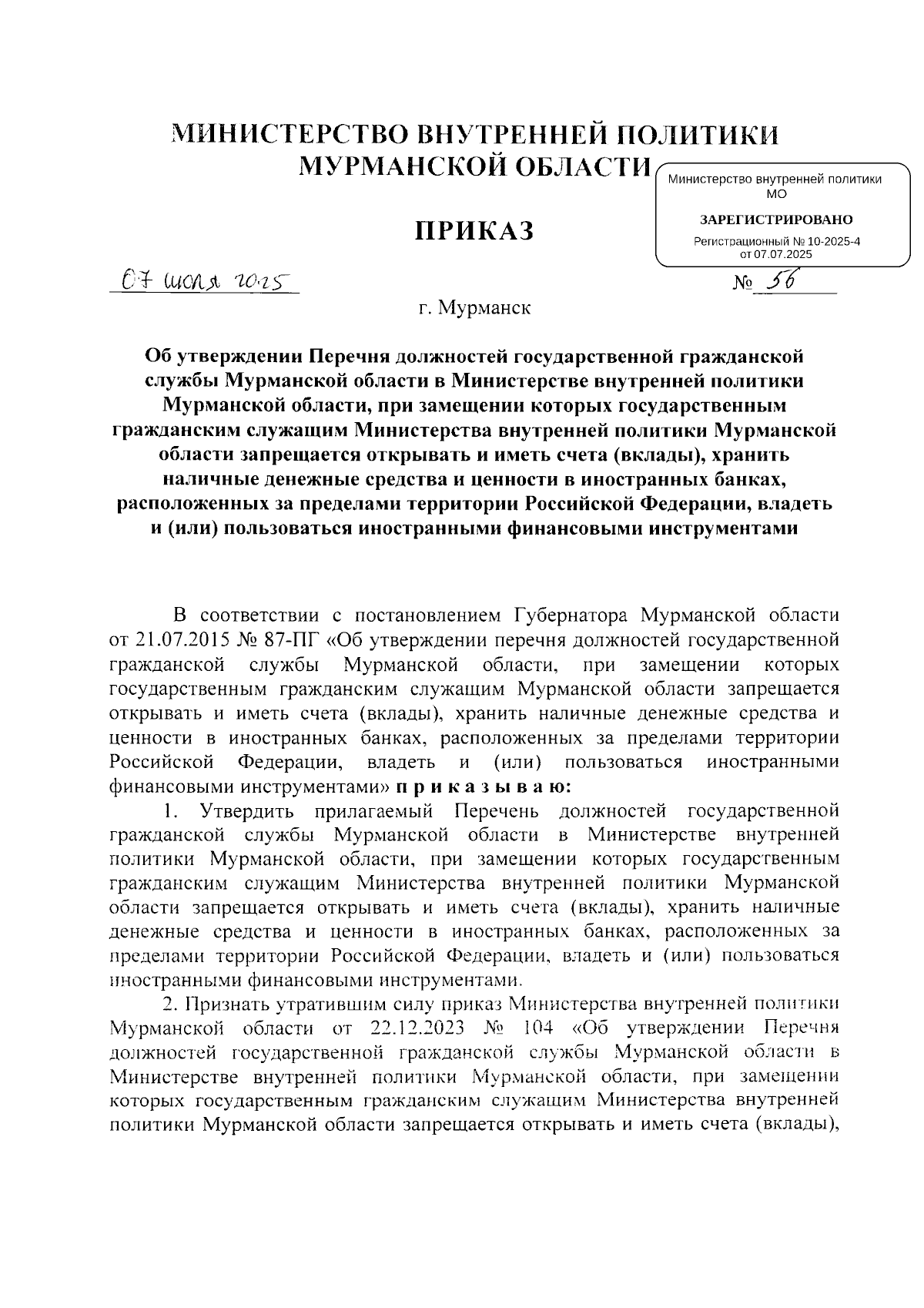 МИНИСТЕРСТВО ВНУТРЕННЕЙ ПОЛИТИКИ
МУРМАНСКОЙ ОБЛАСТИ

Министерство внутренней политики МО

ЗАРЕГИСТРИРОВАНО

Регистрационный № 10-2025-4
от 07.07.2025

ПРИКАЗ

07 июля 2025

№ 56

г. Мурманск

Об утверждении Перечня должностей государственной гражданской службы Мурманской области в Министерстве внутренней политики Мурманской области, при замещении которых государственным гражданским служащим Министерства внутренней политики Мурманской области запрещается открывать и иметь счета (вклады), хранить наличные денежные средства и ценности в иностранных банках, расположенных за пределами территории Российской Федерации, владеть и (или) пользоваться иностранными финансовыми инструментами

В соответствии с постановлением Губернатора Мурманской области от 21.07.2015 № 87-ПГ «Об утверждении перечня должностей государственной гражданской службы Мурманской области, при замещении которых государственным гражданским служащим Мурманской области запрещается открывать и иметь счета (вклады), хранить наличные денежные средства и ценности в иностранных банках, расположенных за пределами территории Российской Федерации, владеть и (или) пользоваться иностранными финансовыми инструментами» п р и к а з ы в а ю:

1. Утвердить прилагаемый Перечень должностей государственной гражданской службы Мурманской области в Министерстве внутренней политики Мурманской области, при замещении которых государственным гражданским служащим Министерства внутренней политики Мурманской области запрещается открывать и иметь счета (вклады), хранить наличные денежные средства и ценности в иностранных банках, расположенных за пределами территории Российской Федерации, владеть и (или) пользоваться иностранными финансовыми инструментами.

2. Признать утратившим силу приказ Министерства внутренней политики Мурманской области от 22.12.2023 № 104 «Об утверждении Перечня должностей государственной гражданской службы Мурманской области в Министерстве внутренней политики Мурманской области, при замещении которых государственным гражданским служащим Министерства внутренней политики Мурманской области запрещается открывать и иметь счета (вклады),